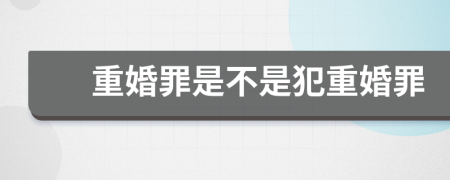 重婚罪是不是犯重婚罪